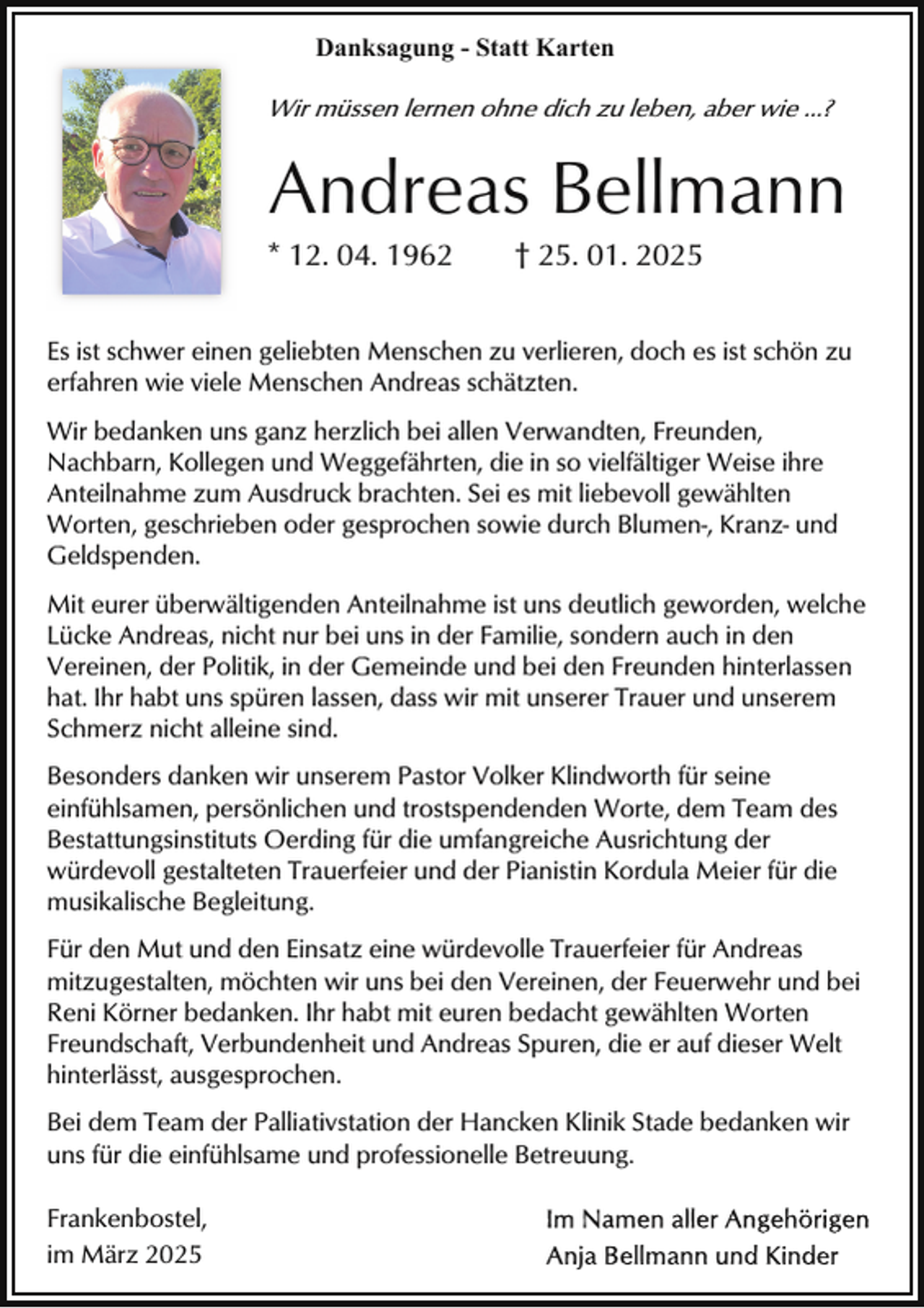 Danksagung - Statt Karten

Wir müssen lernen ohne dich zu leben, aber wie ...?

Andreas Bellmann

* 12. 04. 1962    † 25. 01. 2025

Es ist schwer einen geliebten Menschen zu verlieren, doch es ist schön zu erfahren wie viele Menschen Andreas schätzten.

Wir bedanken uns ganz herzlich bei allen Verwandten, Freunden, Nachbarn, Kollegen und Weggefährten, die in so vielfältiger Weise ihre Anteilnahme zum Ausdruck brachten. Sei es mit liebevoll gewählten Worten, geschrieben oder gesprochen sowie durch Blumen-, Kranz- und Geldspenden.

Mit eurer überwältigenden Anteilnahme ist uns deutlich geworden, welche Lücke Andreas, nicht nur bei uns in der Familie, sondern auch in den Vereinen, der Politik, in der Gemeinde und bei den Freunden hinterlassen hat. Ihr habt uns spüren lassen, dass wir mit unserer Trauer und unserem Schmerz nicht alleine sind.

Besonders danken wir unserem Pastor Volker Klindworth für seine einfühlsamen, persönlichen und trostspendenden Worte, dem Team des Bestattungsinstituts Oerding für die umfangreiche Ausrichtung der würdevoll gestalteten Trauerfeier und der Pianistin Kordula Meier für die musikalische Begleitung.

Für den Mut und den Einsatz eine würdevolle Trauerfeier für Andreas mitzugestalten, möchten wir uns bei den Vereinen, der Feuerwehr und bei Reni Körner bedanken. Ihr habt mit euren bedacht gewählten Worten Freundschaft, Verbundenheit und Andreas Spuren, die er auf dieser Welt hinterlässt, ausgesprochen.

Bei dem Team der Palliativstation der Hancken Klinik Stade bedanken wir uns für die einfühlsame und professionelle Betreuung.

Frankenbostel,
im März 2025

Im Namen aller Angehörigen
Anja Bellmann und Kinder